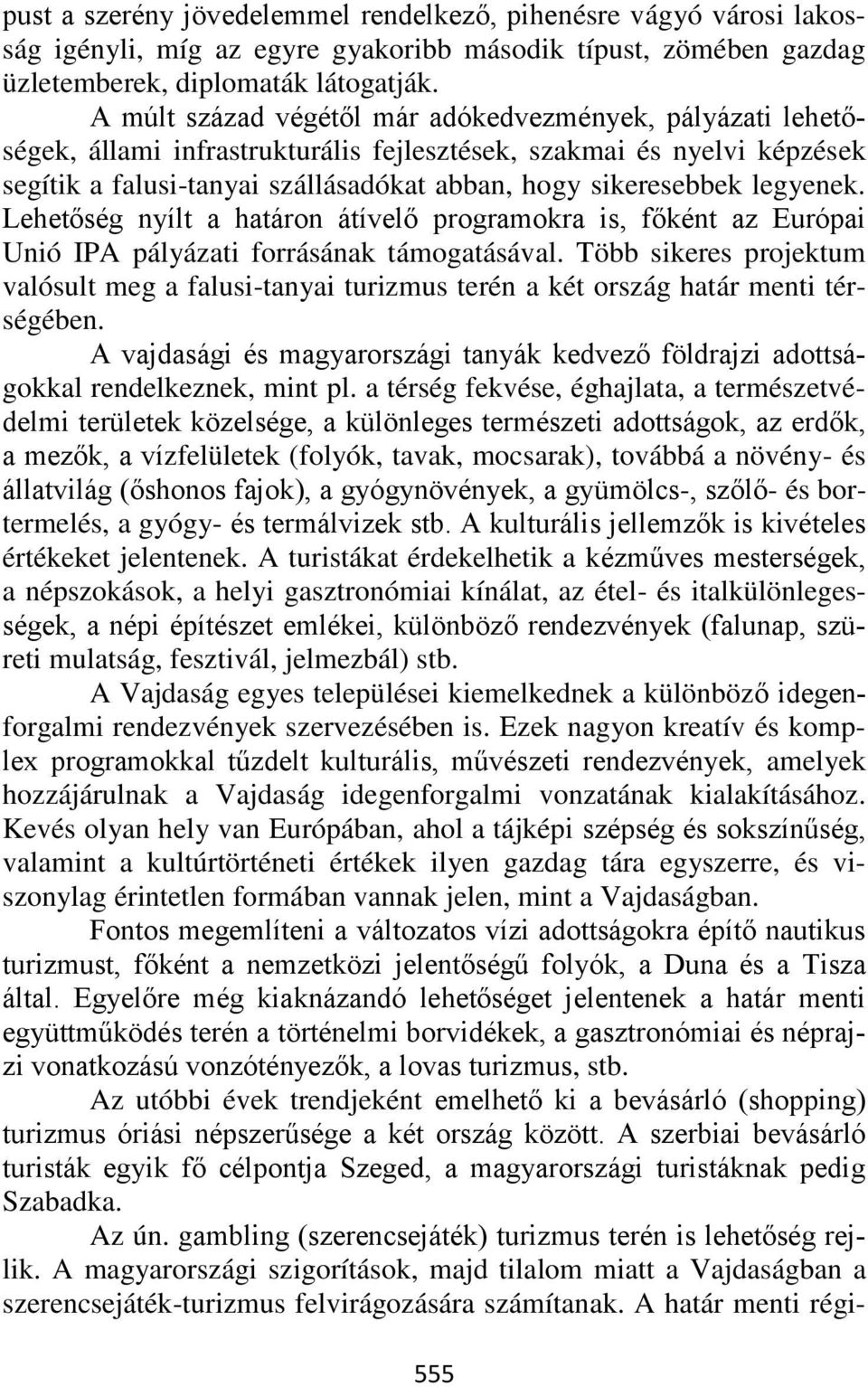 pust a szerény jövedelemmel rendelkező, pihenésre vágyó városi lakosság igényli, míg az egyre gyakoribb második típust, zömében gazdag üzletemberek, diplomaták látogatják.

A múlt század végétől már adókedvezmények, pályázati lehetőségek, állami infrastrukturális fejlesztések, szakmai és nyelvi képzések segítik a falusi-tanyai szállásadókat abban, hogy sikeresebbek legyenek. Lehetőség nyílt a határon átívelő programokra is, főként az Európai Unió IPA pályázati forrásának támogatásával. Több sikeres projektum valósult meg a falusi-tanyai turizmus terén a két ország határ menti térségében.

A vajdasági és magyarországi tanyák kedvező földrajzi adottságokkal rendelkeznek, mint pl. a térség fekvése, éghajlata, a természetvédelmi területek közelsége, a különleges természeti adottságok, az erdők, a mezők, a vízfelületek (folyók, tavak, mocsarak), továbbá a növény- és állatvilág (őshonos fajok), a gyógynövények, a gyümölcs-, szőlő- és bortermelés, a gyógy- és termálvizek stb. A kulturális jellemzők is kivételes értékeket jelentenek. A turistákat érdekelhetik a kézműves mesterségek, a népszokások, a helyi gasztronómiai kínálat, az étel- és italkülönlegességek, a népi építészet emlékei, különböző rendezvények (falunap, szüreti mulatság, fesztivál, jelmezbál) stb.

A Vajdaság egyes települései kiemelkednek a különböző idegenforgalmi rendezvények szervezésében is. Ezek nagyon kreatív és komplex programokkal tűzdelt kulturális, művészeti rendezvények, amelyek hozzájárulnak a Vajdaság idegenforgalmi vonzatának kialakításához. Kevés olyan hely van Európában, ahol a tájképi szépség és sokszínűség, valamint a kultúrtörténeti értékek ilyen gazdag tára egyszerre, és viszonylag érintetlen formában vannak jelen, mint a Vajdaságban.

Fontos megemlíteni a változatos vízi adottságokra építő nautikus turizmust, főként a nemzetközi jelentőségű folyók, a Duna és a Tisza által. Egyelőre még kiaknázandó lehetőséget jelentenek a határ menti együttműködés terén a történelmi borvidékek, a gasztronómiai és néprajzi vonatkozású vonzótényezők, a lovas turizmus, stb.

Az utóbbi évek trendjeként emelhető ki a bevásárló (shopping) turizmus óriási népszerűsége a két ország között. A szerbiai bevásárló turisták egyik fő célpontja Szeged, a magyarországi turistáknak pedig Szabadka.

Az ún. gambling (szerencsejáték) turizmus terén is lehetőség rejlik. A magyarországi szigorítások, majd tilalom miatt a Vajdaságban a szerencsejáték-turizmus felvirágozására számítanak. A határ menti régi-

555